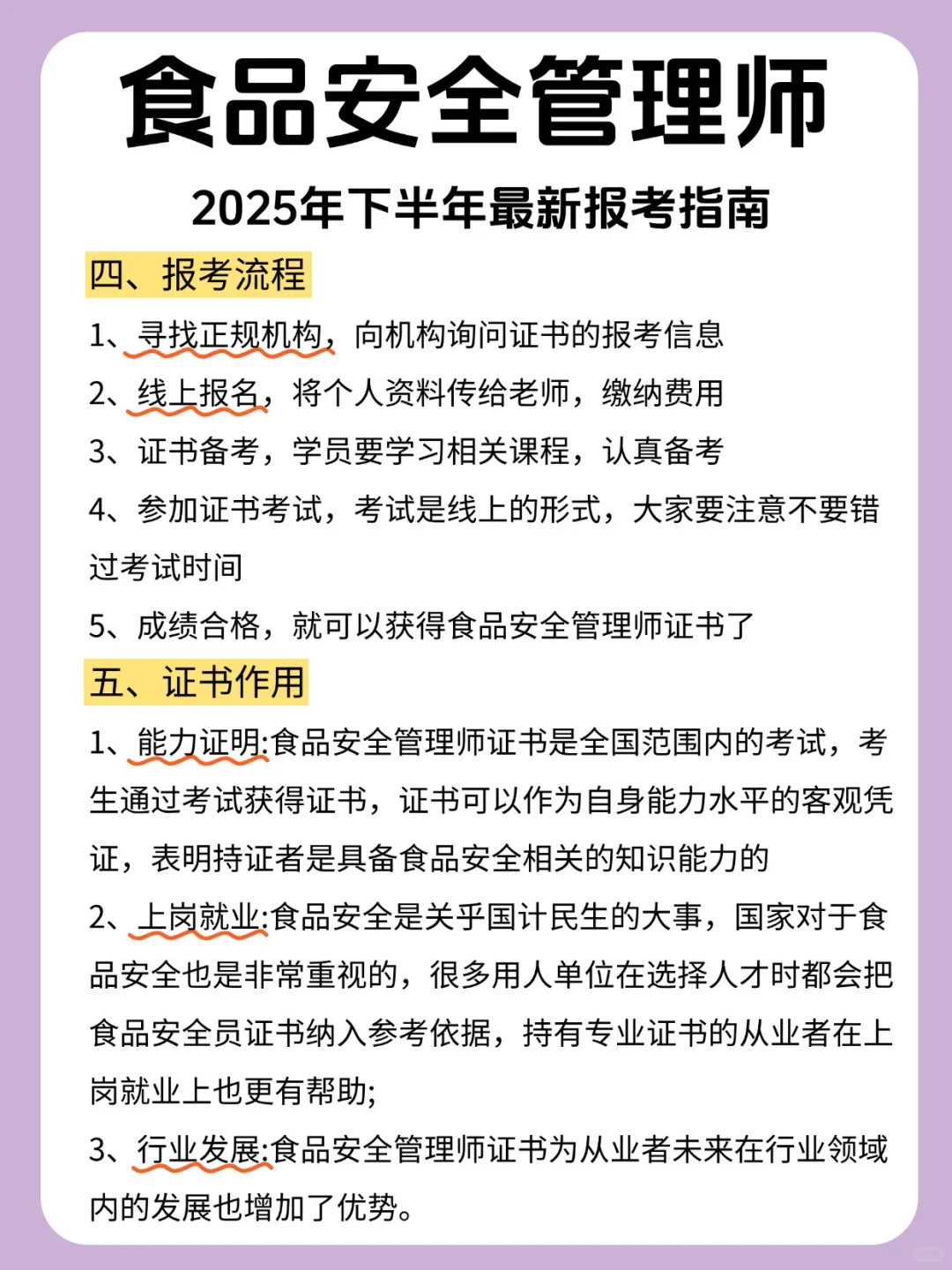 食品安全管理师

2025年下半年最新报考指南

四、报考流程

1、寻找正规机构，向机构询问证书的报考信息

2、线上报名，将个人资料传给老师，缴纳费用

3、证书备考，学员要学习相关课程，认真备考

4、参加证书考试，考试是线上的形式，大家要注意不要错过考试时间

5、成绩合格，就可以获得食品安全管理师证书了

五、证书作用

1、能力证明:食品安全管理师证书是全国范围内的考试，考生通过考试获得证书，证书可以作为自身能力水平的客观凭证，表明持证者是具备食品安全相关的知识能力的

2、上岗就业:食品安全是关乎国计民生的大事，国家对于食品安全也是非常重视的，很多用人单位在选择人才时都会把食品安全员证书纳入参考依据，持有专业证书的从业者在上岗就业上也更有帮助;

3、行业发展:食品安全管理师证书为从业者未来在行业领域内的发展也增加了优势。